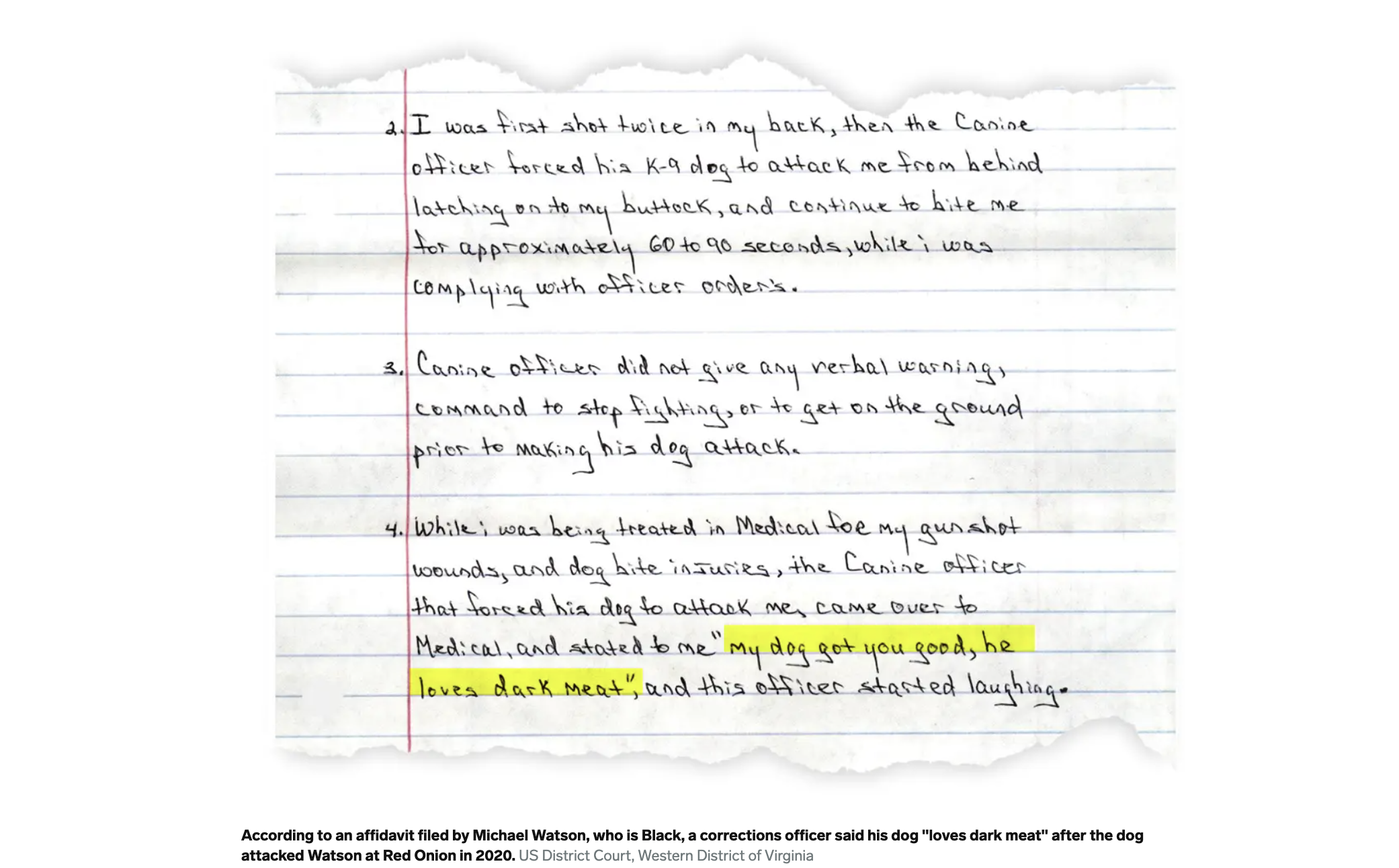 2. I was first shot twice in my back, then the Canine officer forced his K-9 dog to attack me from behind latching on to my buttock, and continue to bite me for approximately 60 to 90 seconds, while i was complying with officer order's.

3. Canine officer did not give any verbal warning, command to stop fighting, or to get on the ground prior to making his dog attack.

4. While i was being treated in Medical foe my gunshot wounds, and dog bite injuries, the Canine officer that forced his dog to attack me, came over to Medical, and stated to me "my dog got you good, he loves dark meat", and this officer started laughing.

According to an affidavit filed by Michael Watson, who is Black, a corrections officer said his dog "loves dark meat" after the dog attacked Watson at Red Onion in 2020. US District Court, Western District of Virginia